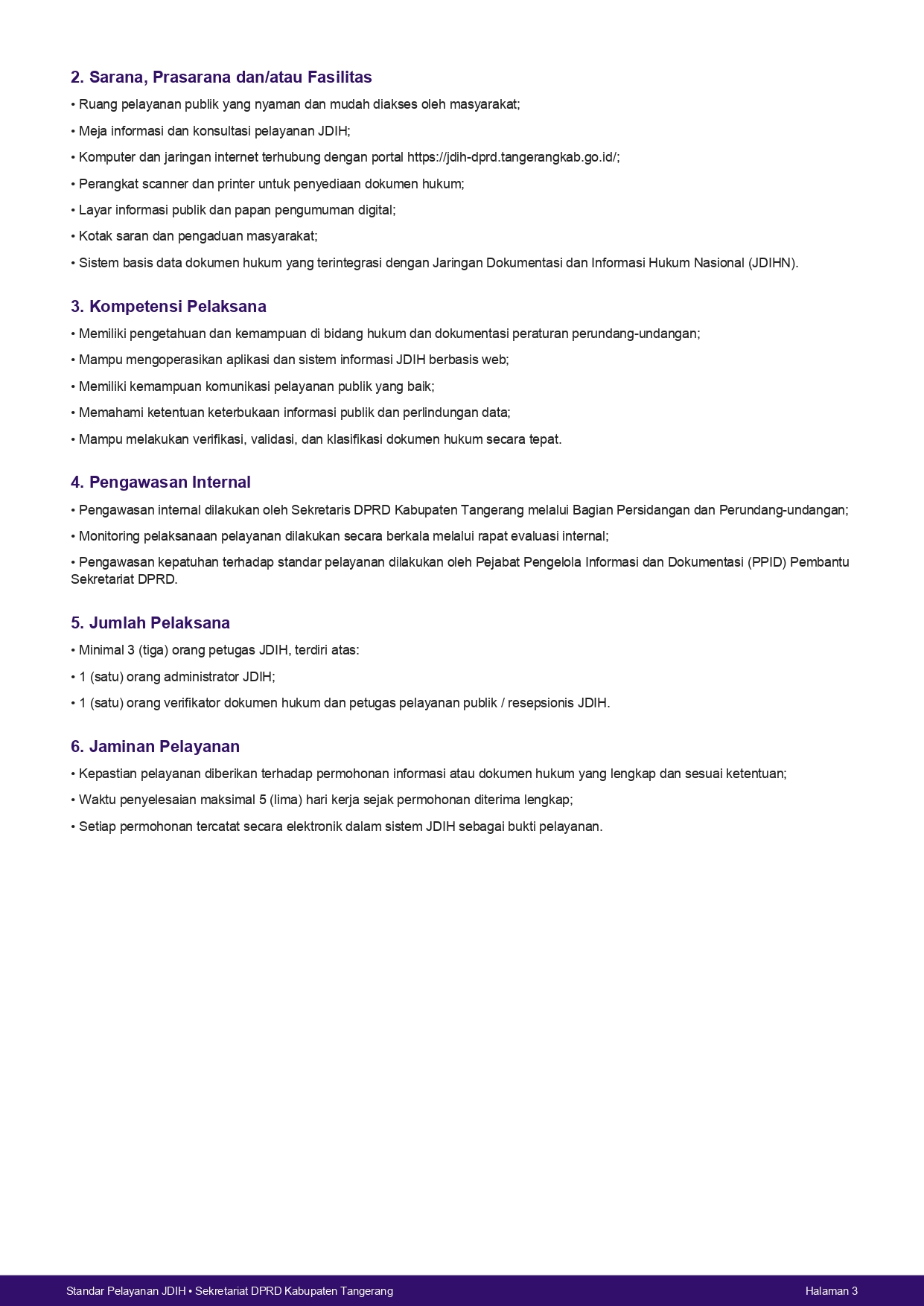 2. Sarana, Prasarana dan/atau Fasilitas

• Ruang pelayanan publik yang nyaman dan mudah diakses oleh masyarakat;

• Meja informasi dan konsultasi pelayanan JDIH;

• Komputer dan jaringan internet terhubung dengan portal https://jdih-dprd.tangerangkab.go.id/;

• Perangkat scanner dan printer untuk penyediaan dokumen hukum;

• Layar informasi publik dan papan pengumuman digital;

• Kotak saran dan pengaduan masyarakat;

• Sistem basis data dokumen hukum yang terintegrasi dengan Jaringan Dokumentasi dan Informasi Hukum Nasional (JDIHN).

3. Kompetensi Pelaksana

• Memiliki pengetahuan dan kemampuan di bidang hukum dan dokumentasi peraturan perundang-undangan;

• Mampu mengoperasikan aplikasi dan sistem informasi JDIH berbasis web;

• Memiliki kemampuan komunikasi pelayanan publik yang baik;

• Memahami ketentuan keterbukaan informasi publik dan perlindungan data;

• Mampu melakukan verifikasi, validasi, dan klasifikasi dokumen hukum secara tepat.

4. Pengawasan Internal

• Pengawasan internal dilakukan oleh Sekretaris DPRD Kabupaten Tangerang melalui Bagian Persidangan dan Perundang-undangan;

• Monitoring pelaksanaan pelayanan dilakukan secara berkala melalui rapat evaluasi internal;

• Pengawasan kepatuhan terhadap standar pelayanan dilakukan oleh Pejabat Pengelola Informasi dan Dokumentasi (PPID) Pembantu Sekretariat DPRD.

5. Jumlah Pelaksana

• Minimal 3 (tiga) orang petugas JDIH, terdiri atas:

• 1 (satu) orang administrator JDIH;

• 1 (satu) orang verifikator dokumen hukum dan petugas pelayanan publik / resepsionis JDIH.

6. Jaminan Pelayanan

• Kepastian pelayanan diberikan terhadap permohonan informasi atau dokumen hukum yang lengkap dan sesuai ketentuan;

• Waktu penyelesaian maksimal 5 (lima) hari kerja sejak permohonan diterima lengkap;

• Setiap permohonan tercatat secara elektronik dalam sistem JDIH sebagai bukti pelayanan.

Standar Pelayanan JDIH • Sekretariat DPRD Kabupaten Tangerang

Halaman 3